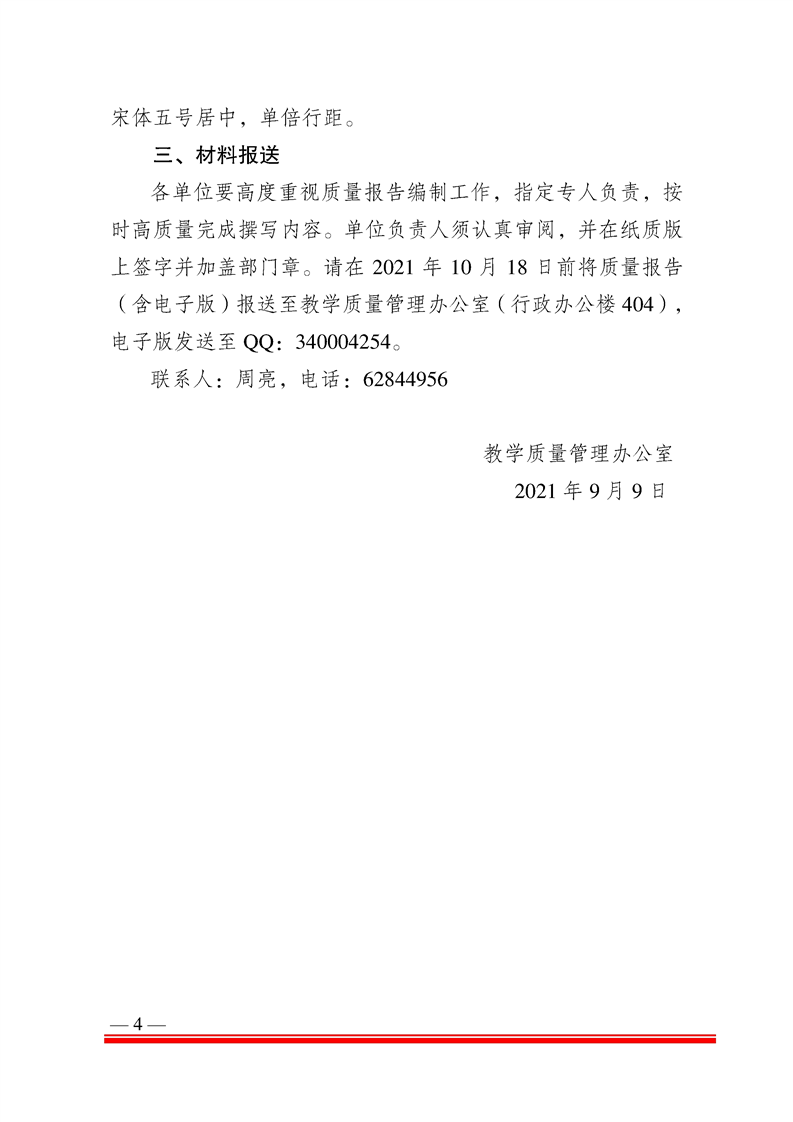 宋体五号居中，单倍行距。

三、材料报送

各单位要高度重视质量报告编制工作，指定专人负责，按时高质量完成撰写内容。单位负责人须认真审阅，并在纸质版上签字并加盖部门章。请在 2021 年 10 月 18 日前将质量报告（含电子版）报送至教学质量管理办公室（行政办公楼 404），电子版发送至 QQ：340004254。

联系人：周亮，电话：62844956

教学质量管理办公室

2021 年 9 月 9 日

— 4 —